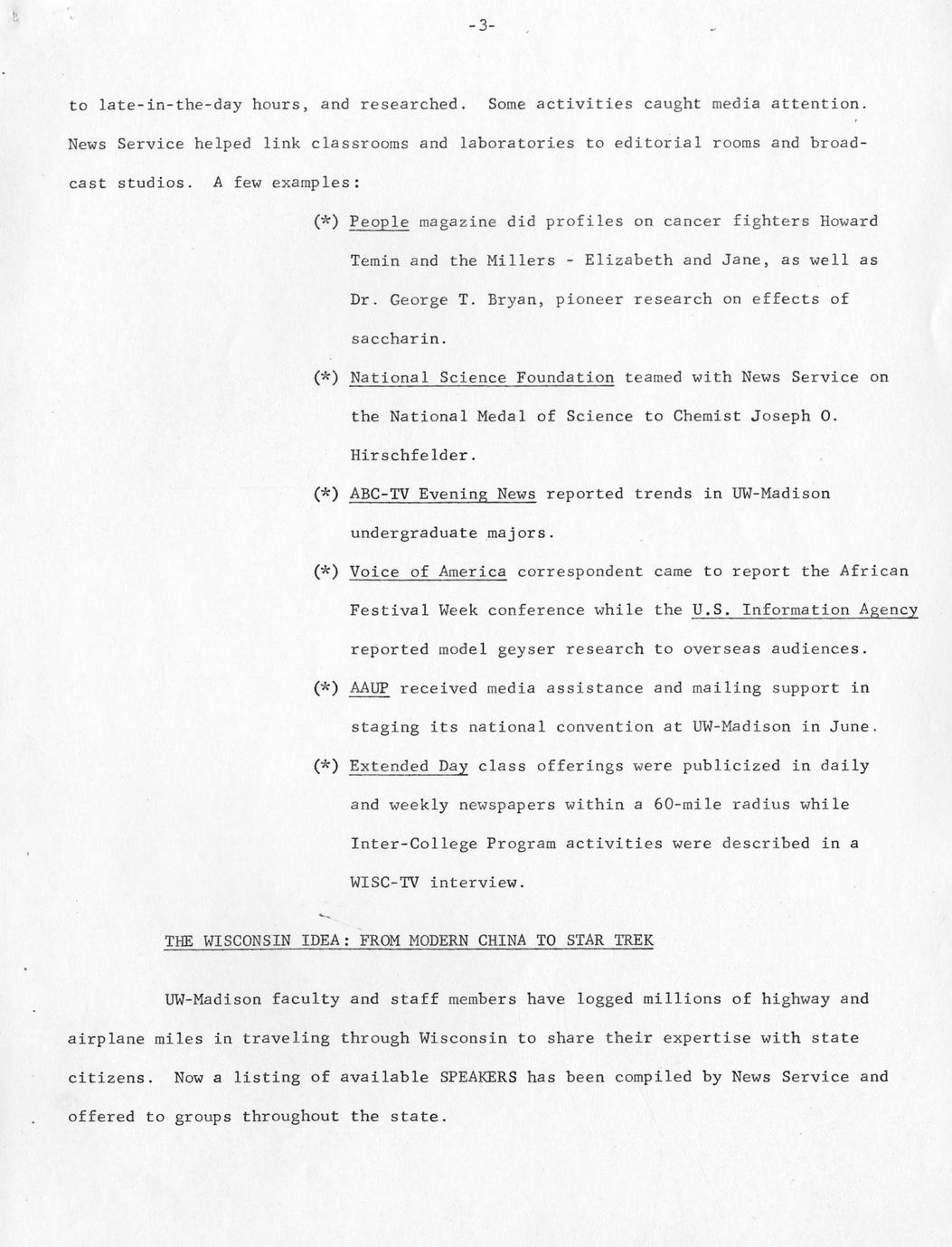 -3-

to late-in-the-day hours, and researched. Some activities caught media attention. News Service helped link classrooms and laboratories to editorial rooms and broadcast studios. A few examples:

(*) People magazine did profiles on cancer fighters Howard Temin and the Millers - Elizabeth and Jane, as well as Dr. George T. Bryan, pioneer research on effects of saccharin.

(*) National Science Foundation teamed with News Service on the National Medal of Science to Chemist Joseph O. Hirschfelder.

(*) ABC-TV Evening News reported trends in UW-Madison undergraduate majors.

(*) Voice of America correspondent came to report the African Festival Week conference while the U.S. Information Agency reported model geyser research to overseas audiences.

(*) AAUP received media assistance and mailing support in staging its national convention at UW-Madison in June.

(*) Extended Day class offerings were publicized in daily and weekly newspapers within a 60-mile radius while Inter-College Program activities were described in a WISC-TV interview.

THE WISCONSIN IDEA: FROM MODERN CHINA TO STAR TREK

UW-Madison faculty and staff members have logged millions of highway and airplane miles in traveling through Wisconsin to share their expertise with state citizens. Now a listing of available SPEAKERS has been compiled by News Service and offered to groups throughout the state.